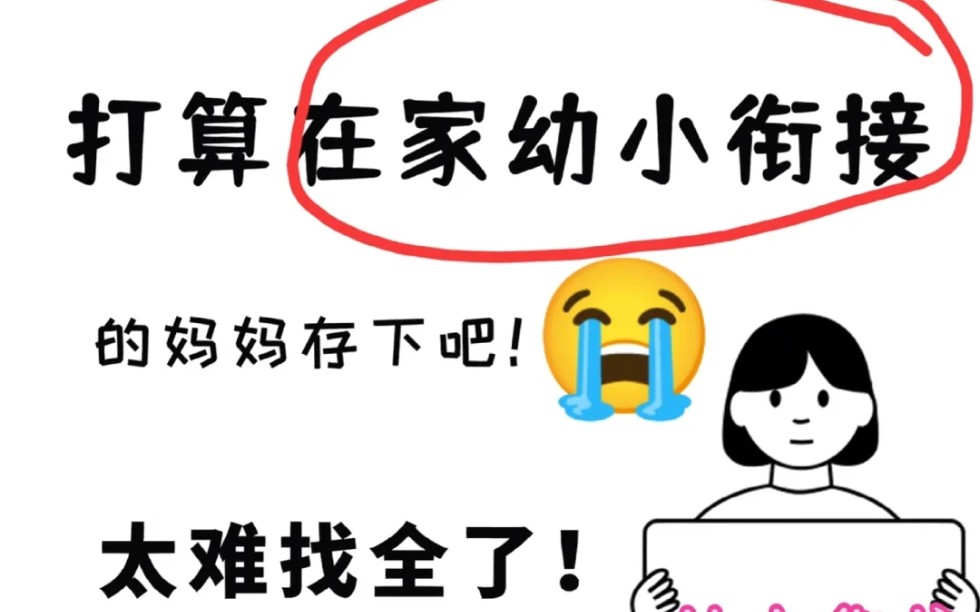 打算在家幼小衔接

的妈妈存下吧!

太难找全了!